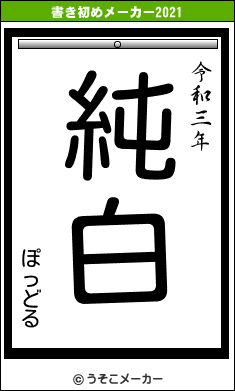 書き初めメーカー2021

令和三年

純白

ぽっどる

© うそこメーカー